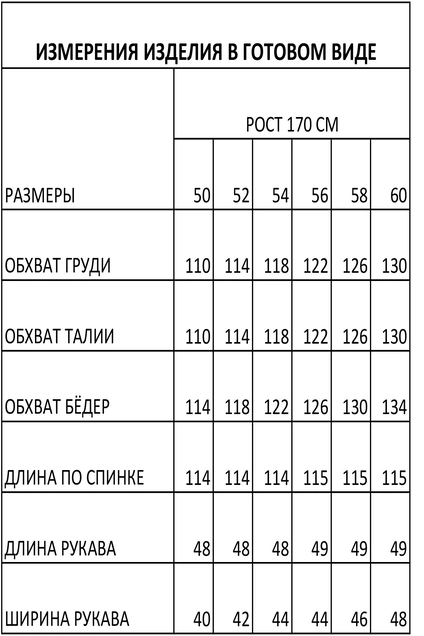 ИЗМЕРЕНИЯ ИЗДЕЛИЯ В ГОТОВОМ ВИДЕ

| | РОСТ 170 СМ | | | | | |
|---|---|---|---|---|---|---|
| РАЗМЕРЫ | 50 | 52 | 54 | 56 | 58 | 60 |
| ОБХВАТ ГРУДИ | 110 | 114 | 118 | 122 | 126 | 130 |
| ОБХВАТ ТАЛИИ | 110 | 114 | 118 | 122 | 126 | 130 |
| ОБХВАТ БЁДЕР | 114 | 118 | 122 | 126 | 130 | 134 |
| ДЛИНА ПО СПИНКЕ | 114 | 114 | 114 | 115 | 115 | 115 |
| ДЛИНА РУКАВА | 48 | 48 | 48 | 49 | 49 | 49 |
| ШИРИНА РУКАВА | 40 | 42 | 44 | 44 | 46 | 48 |